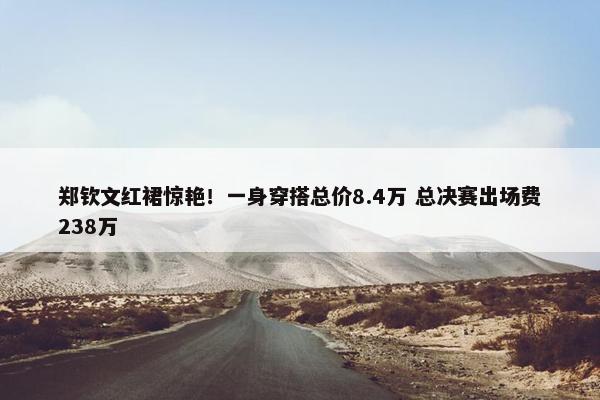 郑钦文红裙惊艳！一身穿搭总价8.4万 总决赛出场费238万